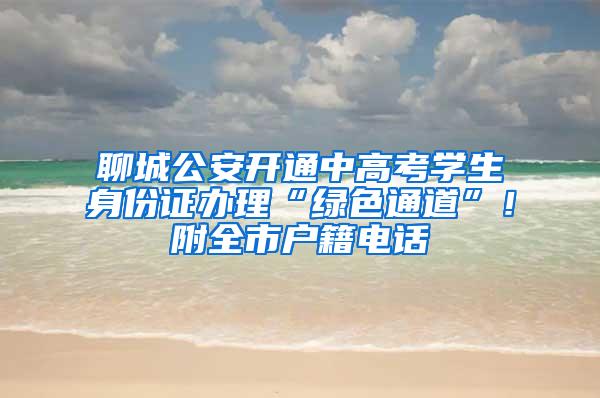 聊城公安开通中高考学生身份证办理“绿色通道”！附全市户籍电话